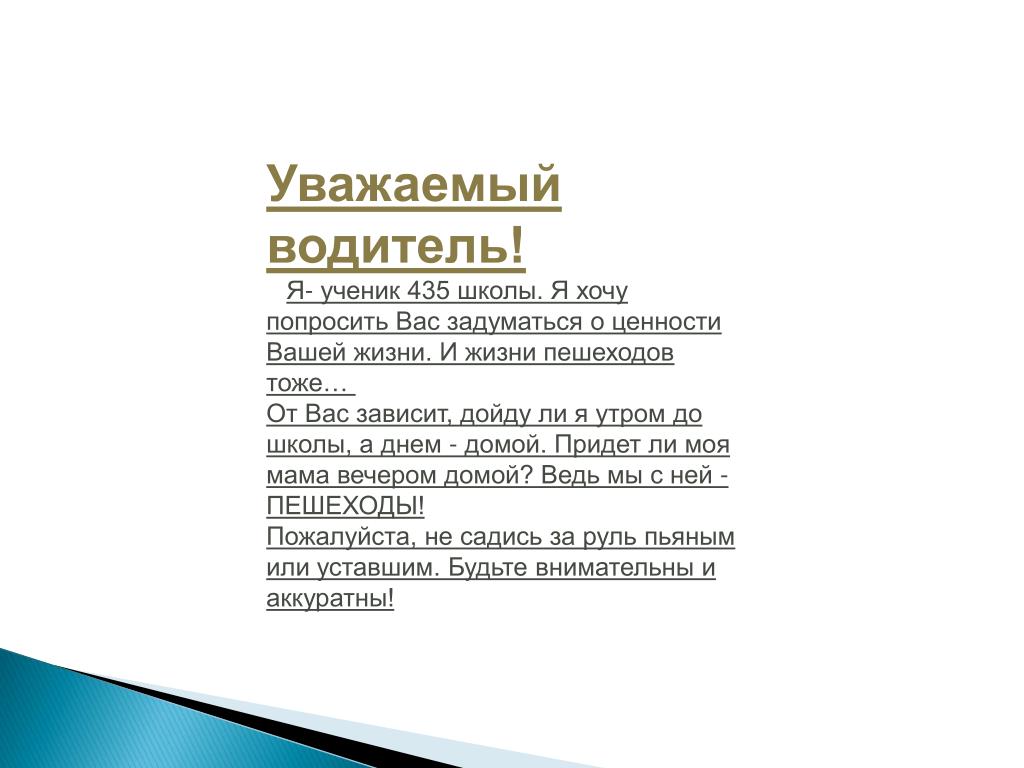 Уважаемый водитель!

Я- ученик 435 школы. Я хочу попросить Вас задуматься о ценности Вашей жизни. И жизни пешеходов тоже…
От Вас зависит, дойду ли я утром до школы, а днем - домой. Придет ли моя мама вечером домой? Ведь мы с ней - ПЕШЕХОДЫ!
Пожалуйста, не садись за руль пьяным или уставшим. Будьте внимательны и аккуратны!